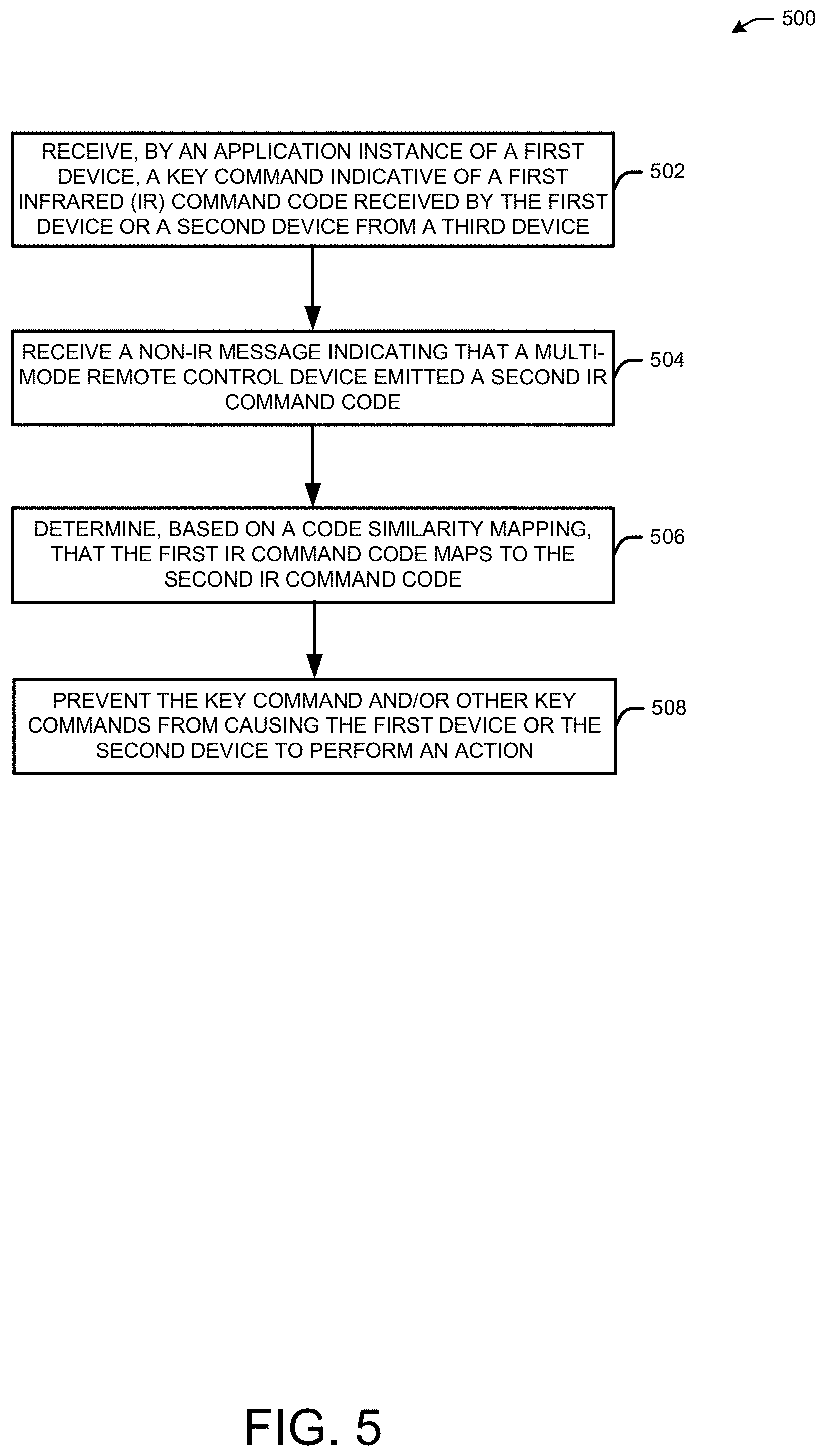 500

RECEIVE, BY AN APPLICATION INSTANCE OF A FIRST DEVICE, A KEY COMMAND INDICATIVE OF A FIRST INFRARED (IR) COMMAND CODE RECEIVED BY THE FIRST DEVICE OR A SECOND DEVICE FROM A THIRD DEVICE

502

RECEIVE A NON-IR MESSAGE INDICATING THAT A MULTI-MODE REMOTE CONTROL DEVICE EMITTED A SECOND IR COMMAND CODE

504

DETERMINE, BASED ON A CODE SIMILARITY MAPPING, THAT THE FIRST IR COMMAND CODE MAPS TO THE SECOND IR COMMAND CODE

506

PREVENT THE KEY COMMAND AND/OR OTHER KEY COMMANDS FROM CAUSING THE FIRST DEVICE OR THE SECOND DEVICE TO PERFORM AN ACTION

508

FIG. 5